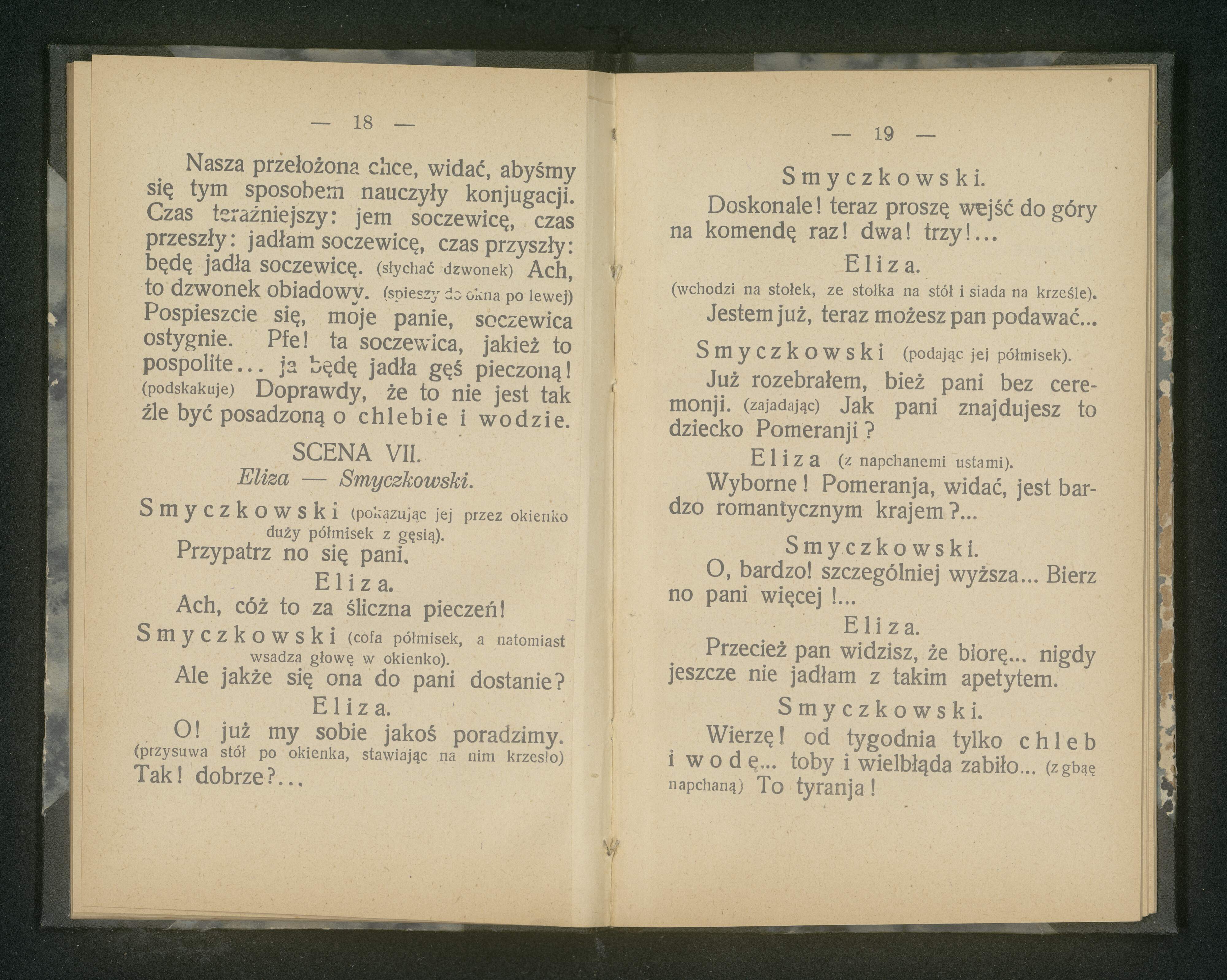 — 18 —

Nasza przełożona chce, widać, abyśmy się tym sposobem nauczyły konjugacji. Czas teraźniejszy: jem soczewicę, czas przeszły: jadłam soczewicę, czas przyszły: będę jadła soczewicę. (słychać dzwonek) Ach, to dzwonek obiadowy. (spieszy do okna po lewej) Pospieszcie się, moje panie, soczewica ostygnie. Pfe! ta soczewica, jakież to pospolite... ja będę jadła gęś pieczoną! (podskakuje) Doprawdy, że to nie jest tak źle być posadzoną o chlebie i wodzie.

SCENA VII.
Eliza — Smyczkowski.

Smyczkowski (pokazując jej przez okienko duży półmisek z gęsią).
Przypatrz no się pani.

Eliza.
Ach, cóż to za śliczna pieczeń!

Smyczkowski (cofa półmisek, a natomiast wsadza głowę w okienko).
Ale jakże się ona do pani dostanie?

Eliza.
O! już my sobie jakoś poradzimy. (przysuwa stół po okienka, stawiając na nim krzesło) Tak! dobrze?...

— 19 —

Smyczkowski.
Doskonale! teraz proszę wejść do góry na komendę raz! dwa! trzy!...

Eliza.
(wchodzi na stołek, ze stołka na stół i siada na krześle).
Jestem już, teraz możesz pan podawać...

Smyczkowski (podając jej półmisek).
Już rozebrałem, bież pani bez ceremonji. (zajadając) Jak pani znajdujesz to dziecko Pomeranji?

Eliza (z napchanemi ustami).
Wyborne! Pomeranja, widać, jest bardzo romantycznym krajem?...

Smyczkowski.
O, bardzo! szczególniej wyższa... Bierz no pani więcej!...

Eliza.
Przecież pan widzisz, że biorę... nigdy jeszcze nie jadłam z takim apetytem.

Smyczkowski.
Wierzę! od tygodnia tylko chleb i wodę... toby i wielbłąda zabiło... (z gbąę napchaną) To tyranja!